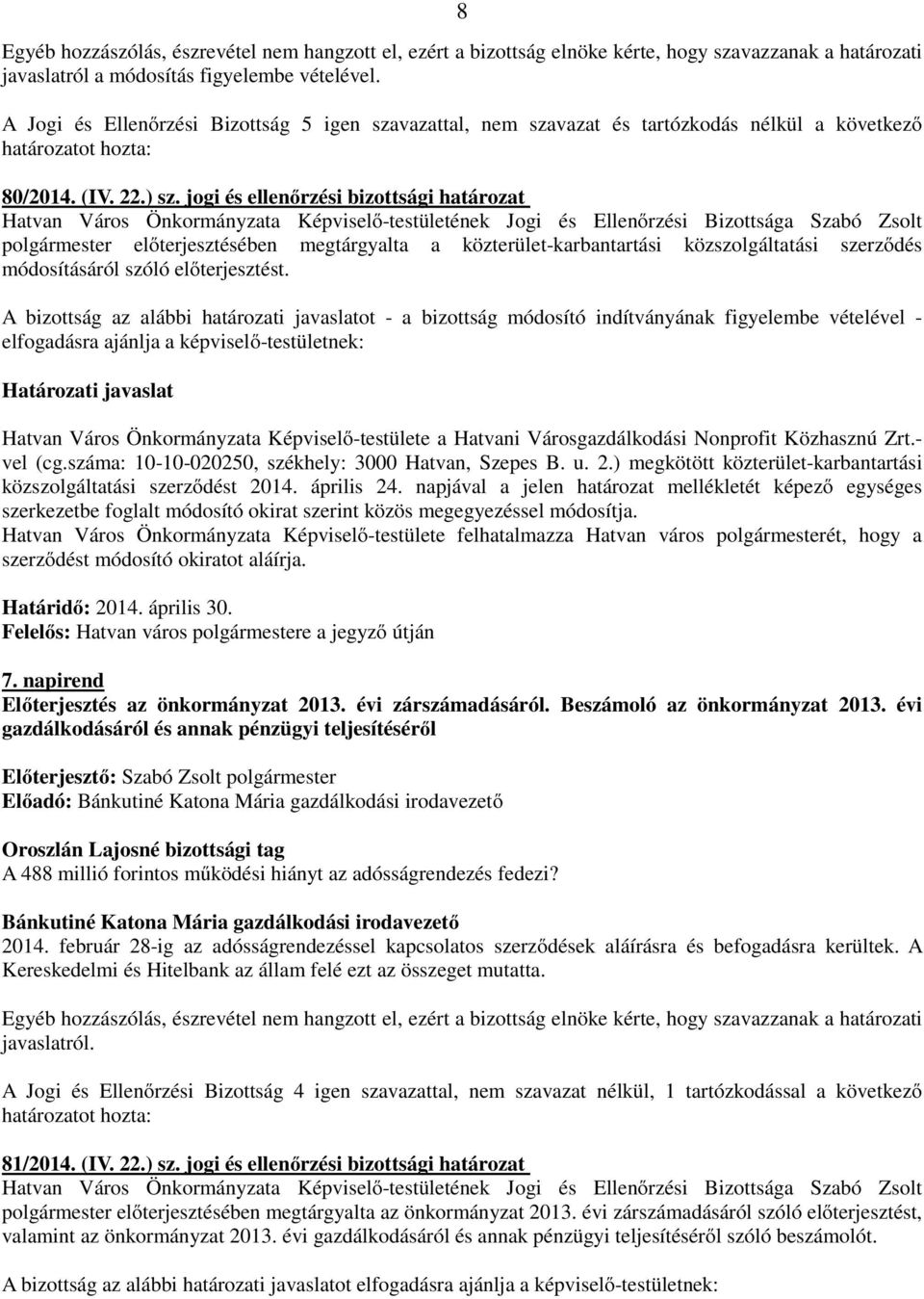 8

Egyéb hozzászólás, észrevétel nem hangzott el, ezért a bizottság elnöke kérte, hogy szavazzanak a határozati javaslatról a módosítás figyelembe vételével.

A Jogi és Ellenőrzési Bizottság 5 igen szavazattal, nem szavazat és tartózkodás nélkül a következő határozatot hozta:

80/2014. (IV. 22.) sz. jogi és ellenőrzési bizottsági határozat
Hatvan Város Önkormányzata Képviselő-testületének Jogi és Ellenőrzési Bizottsága Szabó Zsolt polgármester előterjesztésében megtárgyalta a közterület-karbantartási közszolgáltatási szerződés módosításáról szóló előterjesztést.

A bizottság az alábbi határozati javaslatot - a bizottság módosító indítványának figyelembe vételével - elfogadásra ajánlja a képviselő-testületnek:

Határozati javaslat

Hatvan Város Önkormányzata Képviselő-testülete a Hatvani Városgazdálkodási Nonprofit Közhasznú Zrt.-vel (cg.száma: 10-10-020250, székhely: 3000 Hatvan, Szepes B. u. 2.) megkötött közterület-karbantartási közszolgáltatási szerződést 2014. április 24. napjával a jelen határozat mellékletét képező egységes szerkezetbe foglalt módosító okirat szerint közös megegyezéssel módosítja.
Hatvan Város Önkormányzata Képviselő-testülete felhatalmazza Hatvan város polgármesterét, hogy a szerződést módosító okiratot aláírja.

Határidő: 2014. április 30.
Felelős: Hatvan város polgármestere a jegyző útján

7. napirend
Előterjesztés az önkormányzat 2013. évi zárszámadásáról. Beszámoló az önkormányzat 2013. évi gazdálkodásáról és annak pénzügyi teljesítéséről

Előterjesztő: Szabó Zsolt polgármester
Előadó: Bánkutiné Katona Mária gazdálkodási irodavezető

Oroszlán Lajosné bizottsági tag
A 488 millió forintos működési hiányt az adósságrendezés fedezi?

Bánkutiné Katona Mária gazdálkodási irodavezető
2014. február 28-ig az adósságrendezéssel kapcsolatos szerződések aláírásra és befogadásra kerültek. A Kereskedelmi és Hitelbank az állam felé ezt az összeget mutatta.

Egyéb hozzászólás, észrevétel nem hangzott el, ezért a bizottság elnöke kérte, hogy szavazzanak a határozati javaslatról.

A Jogi és Ellenőrzési Bizottság 4 igen szavazattal, nem szavazat nélkül, 1 tartózkodással a következő határozatot hozta:

81/2014. (IV. 22.) sz. jogi és ellenőrzési bizottsági határozat
Hatvan Város Önkormányzata Képviselő-testületének Jogi és Ellenőrzési Bizottsága Szabó Zsolt polgármester előterjesztésében megtárgyalta az önkormányzat 2013. évi zárszámadásáról szóló előterjesztést, valamint az önkormányzat 2013. évi gazdálkodásáról és annak pénzügyi teljesítéséről szóló beszámolót.

A bizottság az alábbi határozati javaslatot elfogadásra ajánlja a képviselő-testületnek: